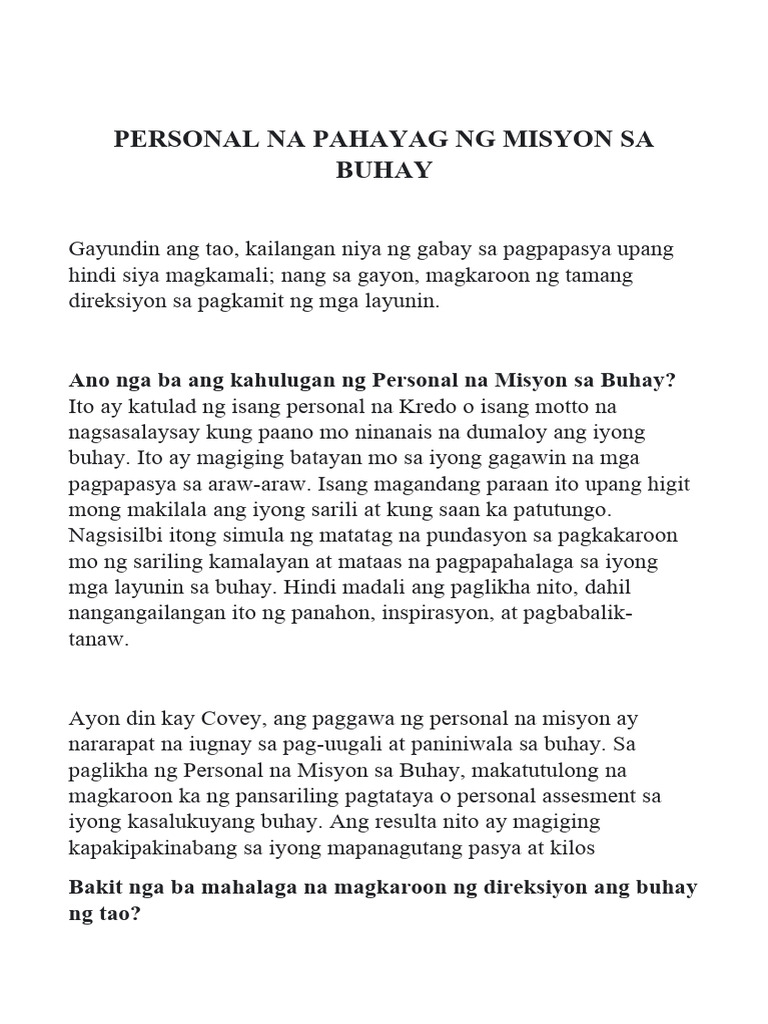 PERSONAL NA PAHAYAG NG MISYON SA BUHAY

Gayundin ang tao, kailangan niya ng gabay sa pagpapasya upang hindi siya magkamali; nang sa gayon, magkaroon ng tamang direksiyon sa pagkamit ng mga layunin.

Ano nga ba ang kahulugan ng Personal na Misyon sa Buhay?
Ito ay katulad ng isang personal na Kredo o isang motto na nagsasalaysay kung paano mo ninanais na dumaloy ang iyong buhay. Ito ay magiging batayan mo sa iyong gagawin na mga pagpapasya sa araw-araw. Isang magandang paraan ito upang higit mong makilala ang iyong sarili at kung saan ka patutungo. Nagsisilbi itong simula ng matatag na pundasyon sa pagkakaroon mo ng sariling kamalayan at mataas na pagpapahalaga sa iyong mga layunin sa buhay. Hindi madali ang paglikha nito, dahil nangangailangan ito ng panahon, inspirasyon, at pagbabalik-tanaw.

Ayon din kay Covey, ang paggawa ng personal na misyon ay nararapat na iugnay sa pag-uugali at paniniwala sa buhay. Sa paglikha ng Personal na Misyon sa Buhay, makatutulong na magkaroon ka ng pansariling pagtataya o personal assesment sa iyong kasalukuyang buhay. Ang resulta nito ay magiging kapakipakinabang sa iyong mapanagutang pasya at kilos

Bakit nga ba mahalaga na magkaroon ng direksiyon ang buhay ng tao?